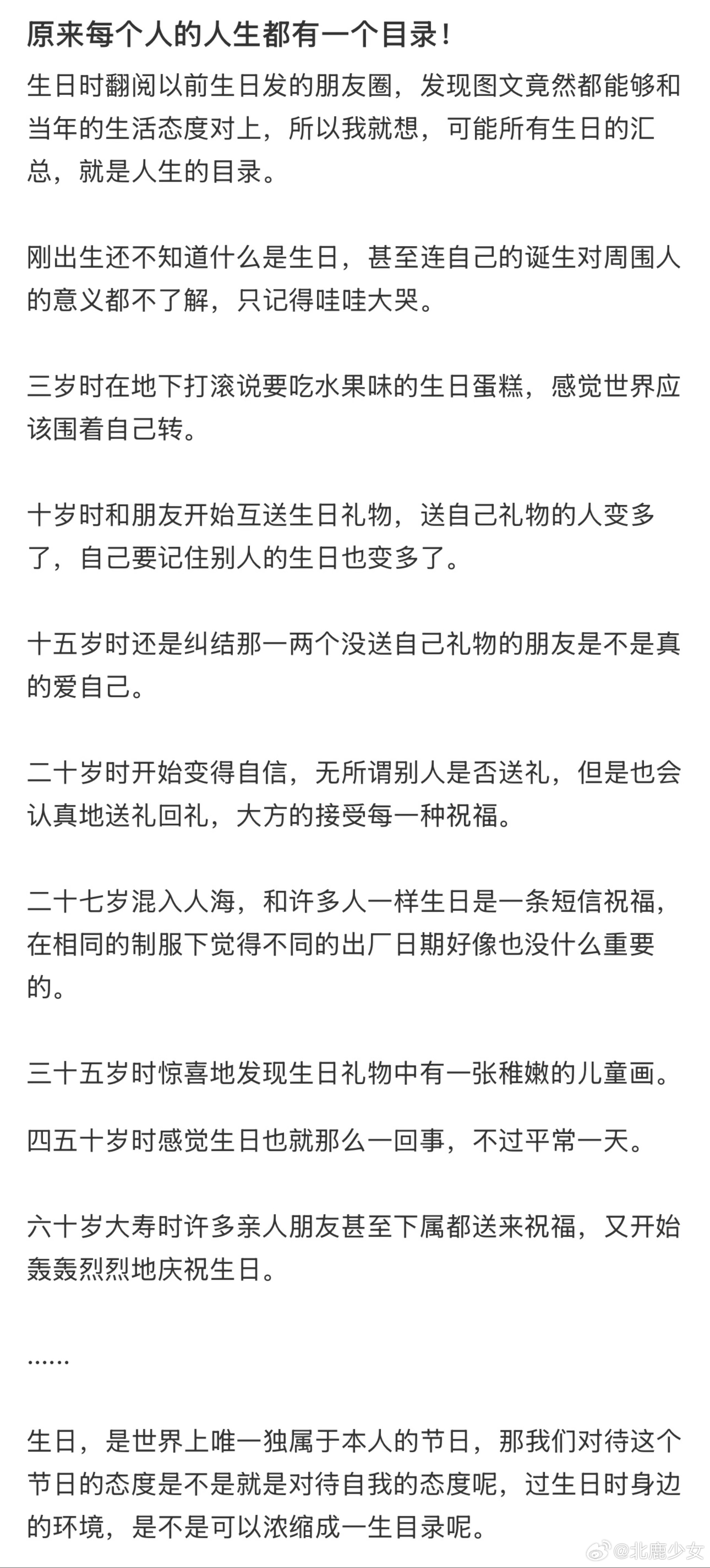 原来每个人的人生都有一个目录!

生日时翻阅以前生日发的朋友圈，发现图文竟然都能够和当年的生活态度对上，所以我就想，可能所有生日的汇总，就是人生的目录。

刚出生还不知道什么是生日，甚至连自己的诞生对周围人的意义都不了解，只记得哇哇大哭。

三岁时在地下打滚说要吃水果味的生日蛋糕，感觉世界应该围着自己转。

十岁时和朋友开始互送生日礼物，送自己礼物的人变多了，自己要记住别人的生日也变多了。

十五岁时还是纠结那一两个没送自己礼物的朋友是不是真的爱自己。

二十岁时开始变得自信，无所谓别人是否送礼，但是也会认真地送礼回礼，大方的接受每一种祝福。

二十七岁混入人海，和许多人一样生日是一条短信祝福，在相同的制服下觉得不同的出厂日期好像也没什么重要的。

三十五岁时惊喜地发现生日礼物中有一张稚嫩的儿童画。

四五十岁时感觉生日也就那么一回事，不过平常一天。

六十岁大寿时许多亲人朋友甚至下属都送来祝福，又开始轰轰烈烈地庆祝生日。

......

生日，是世界上唯一独属于本人的节日，那我们对待这个节日的态度是不是就是对待自我的态度呢，过生日时身边的环境，是不是可以浓缩成一生目录呢。

@北鹿少女